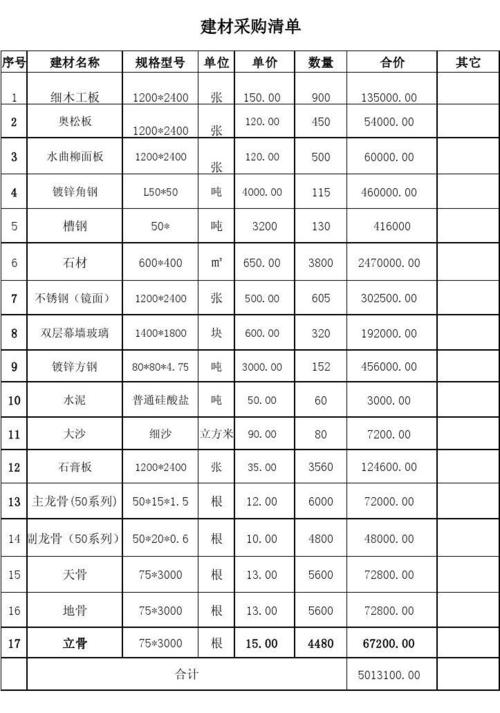 建材采购清单

| 序号 | 建材名称 | 规格型号 | 单位 | 单价 | 数量 | 合价 | 其它 |
|---|---|---|---|---|---|---|---|
| 1 | 细木工板 | 1200*2400 | 张 | 150.00 | 900 | 135000.00 | |
| 2 | 奥松板 | 1200*2400 | 张 | 120.00 | 450 | 54000.00 | |
| 3 | 水曲柳面板 | 1200*2400 | 张 | 120.00 | 500 | 60000.00 | |
| 4 | 镀锌角钢 | L50*50 | 吨 | 4000.00 | 115 | 460000.00 | |
| 5 | 槽钢 | 50* | 吨 | 3200 | 130 | 416000 | |
| 6 | 石材 | 600*400 | ㎡ | 650.00 | 3800 | 2470000.00 | |
| 7 | 不锈钢（镜面） | 1200*2400 | 张 | 500.00 | 605 | 302500.00 | |
| 8 | 双层幕墙玻璃 | 1400*1800 | 块 | 600.00 | 320 | 192000.00 | |
| 9 | 镀锌方钢 | 80*80*4.75 | 吨 | 3000.00 | 152 | 456000.00 | |
| 10 | 水泥 | 普通硅酸盐 | 吨 | 50.00 | 60 | 3000.00 | |
| 11 | 大沙 | 细沙 | 立方米 | 90.00 | 80 | 7200.00 | |
| 12 | 石膏板 | 1200*2400 | 张 | 35.00 | 3560 | 124600.00 | |
| 13 | 主龙骨（50系列） | 50*15*1.5 | 根 | 12.00 | 6000 | 72000.00 | |
| 14 | 副龙骨（50系列） | 50*20*0.6 | 根 | 10.00 | 4800 | 48000.00 | |
| 15 | 天骨 | 75*3000 | 根 | 13.00 | 5600 | 72800.00 | |
| 16 | 地骨 | 75*3000 | 根 | 13.00 | 5600 | 72800.00 | |
| 17 | 立骨 | 75*3000 | 根 | 15.00 | 4480 | 67200.00 | |
| | 合计 | | | | | 5013100.00 | |